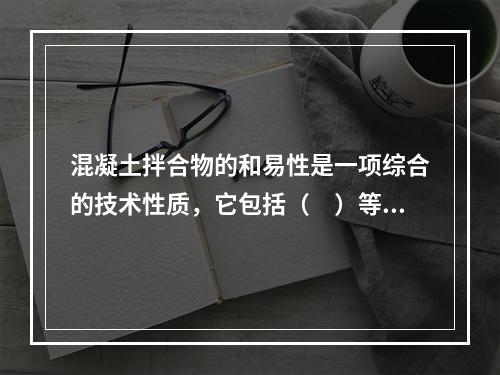 混凝土拌合物的和易性是一项综合的技术性质，它包括（　）等...